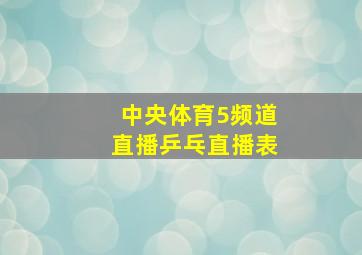 中央体育5频道
直播乒乓直播表